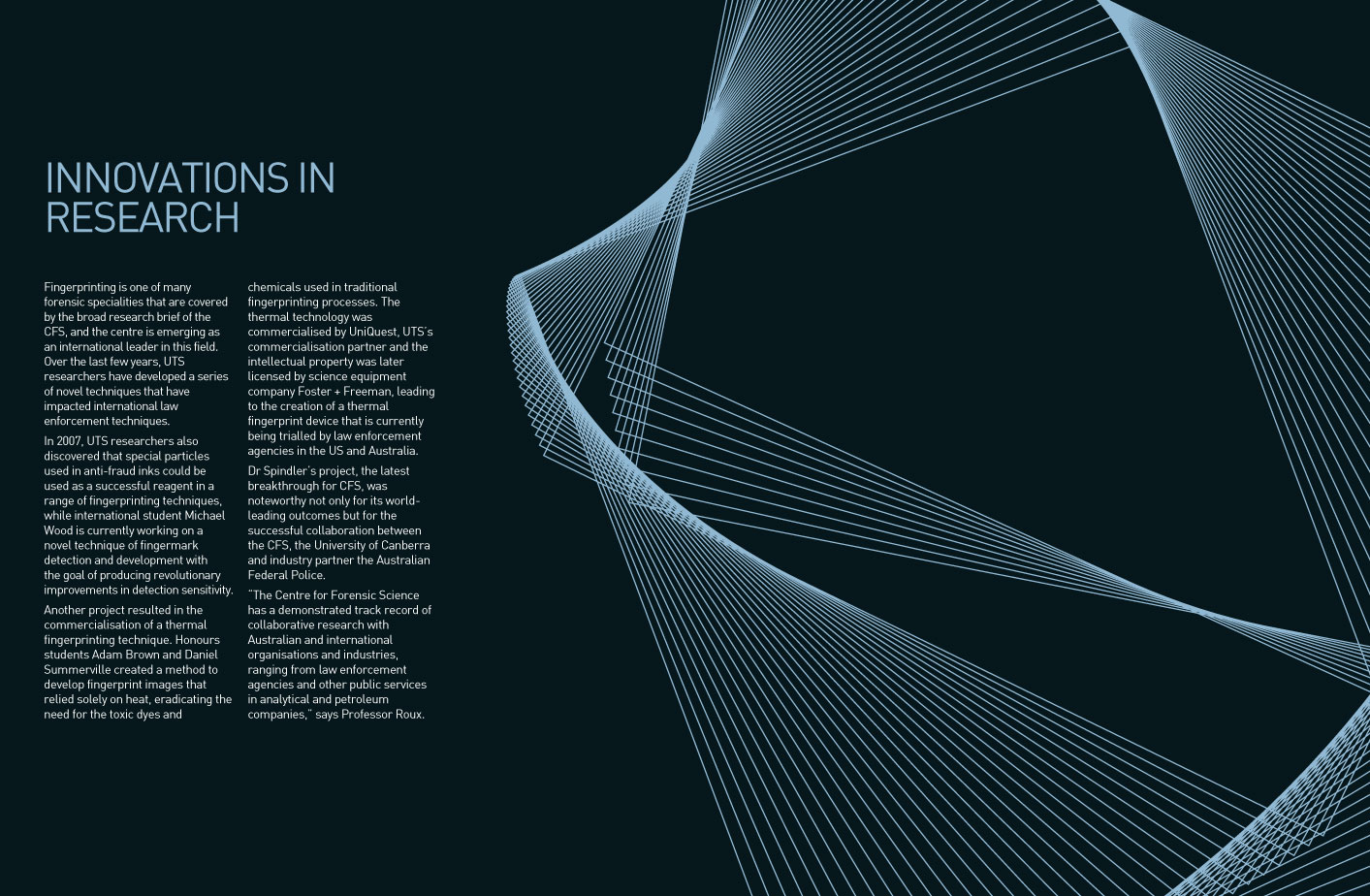 INNOVATIONS IN RESEARCH

Fingerprinting is one of many forensic specialities that are covered by the broad research brief of the CFS, and the centre is emerging as an international leader in this field. Over the last few years, UTS researchers have developed a series of novel techniques that have impacted international law enforcement techniques.

In 2007, UTS researchers also discovered that special particles used in anti-fraud inks could be used as a successful reagent in a range of fingerprinting techniques, while international student Michael Wood is currently working on a novel technique of fingermark detection and development with the goal of producing revolutionary improvements in detection sensitivity.

Another project resulted in the commercialisation of a thermal fingerprinting technique. Honours students Adam Brown and Daniel Summerville created a method to develop fingerprint images that relied solely on heat, eradicating the need for the toxic dyes and chemicals used in traditional fingerprinting processes. The thermal technology was commercialised by UniQuest, UTS's commercialisation partner and the intellectual property was later licensed by science equipment company Foster + Freeman, leading to the creation of a thermal fingerprint device that is currently being trialled by law enforcement agencies in the US and Australia.

Dr Spindler's project, the latest breakthrough for CFS, was noteworthy not only for its world-leading outcomes but for the successful collaboration between the CFS, the University of Canberra and industry partner the Australian Federal Police.

"The Centre for Forensic Science has a demonstrated track record of collaborative research with Australian and international organisations and industries, ranging from law enforcement agencies and other public services in analytical and petroleum companies," says Professor Roux.